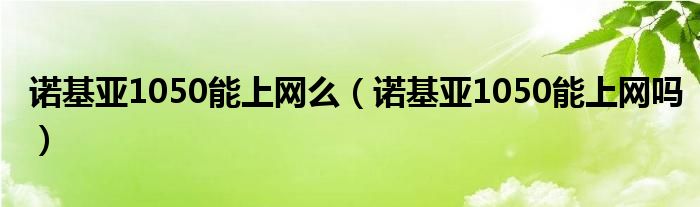 诺基亚1050能上网么（诺基亚1050能上网吗）